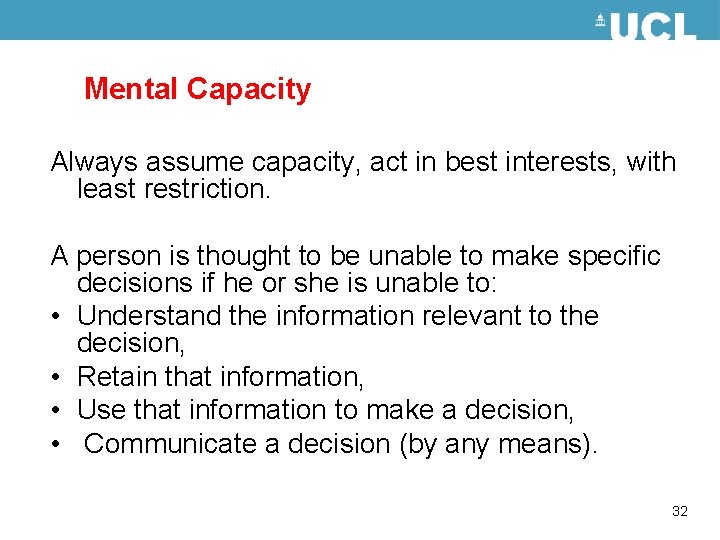 UCL

Mental Capacity

Always assume capacity, act in best interests, with least restriction.

A person is thought to be unable to make specific decisions if he or she is unable to:
• Understand the information relevant to the decision,
• Retain that information,
• Use that information to make a decision,
• Communicate a decision (by any means).

32